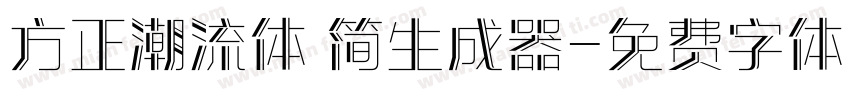 方正潮流体 简生成器-免费字体